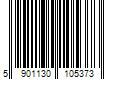 5 901130 105373